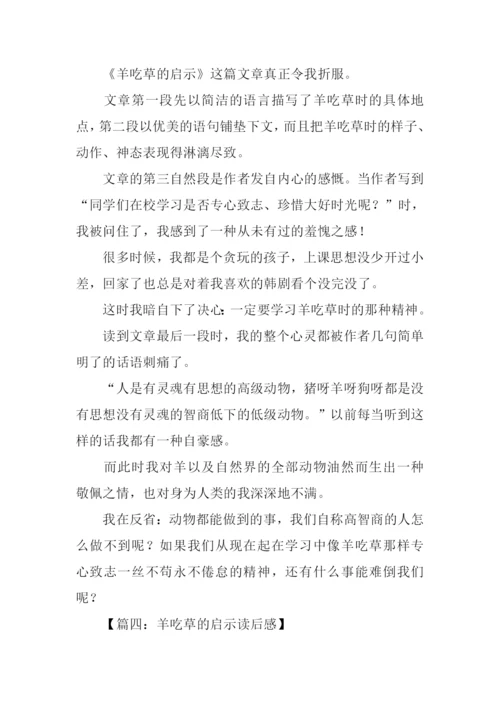 《羊吃草的启示》这篇文章真正令我折服。

文章第一段先以简洁的语言描写了羊吃草时的具体地点，第二段以优美的语句铺垫下文，而且把羊吃草时的样子、动作、神态表现得淋漓尽致。

文章的第三自然段是作者发自内心的感慨。当作者写到“同学们在校学习是否专心致志、珍惜大好时光呢？”时，我被问住了，我感到了一种从未有过的羞愧之感！

很多时候，我都是个贪玩的孩子，上课思想没少开过小差，回家了也总是对着我喜欢的韩剧看个没完没了。

这时我暗自下了决心：一定要学习羊吃草时的那种精神。

读到文章最后一段时，我的整个心灵都被作者几句简单明了的话语刺痛了。

“人是有灵魂有思想的高级动物，猪呀羊呀狗呀都是没有思想没有灵魂的智商低下的低级动物。”以前每当听到这样的话我都有一种自豪感。

而此时我对羊以及自然界的全部动物油然而生出一种敬佩之情，也对身为人类的我深深地不满。

我在反省：动物都能做到的事，我们自称高智商的人怎么做不到呢？如果我们从现在起在学习中像羊吃草那样专心致志一丝不苟永不倦怠的精神，还有什么事能难倒我们呢？

【篇四：羊吃草的启示读后感】